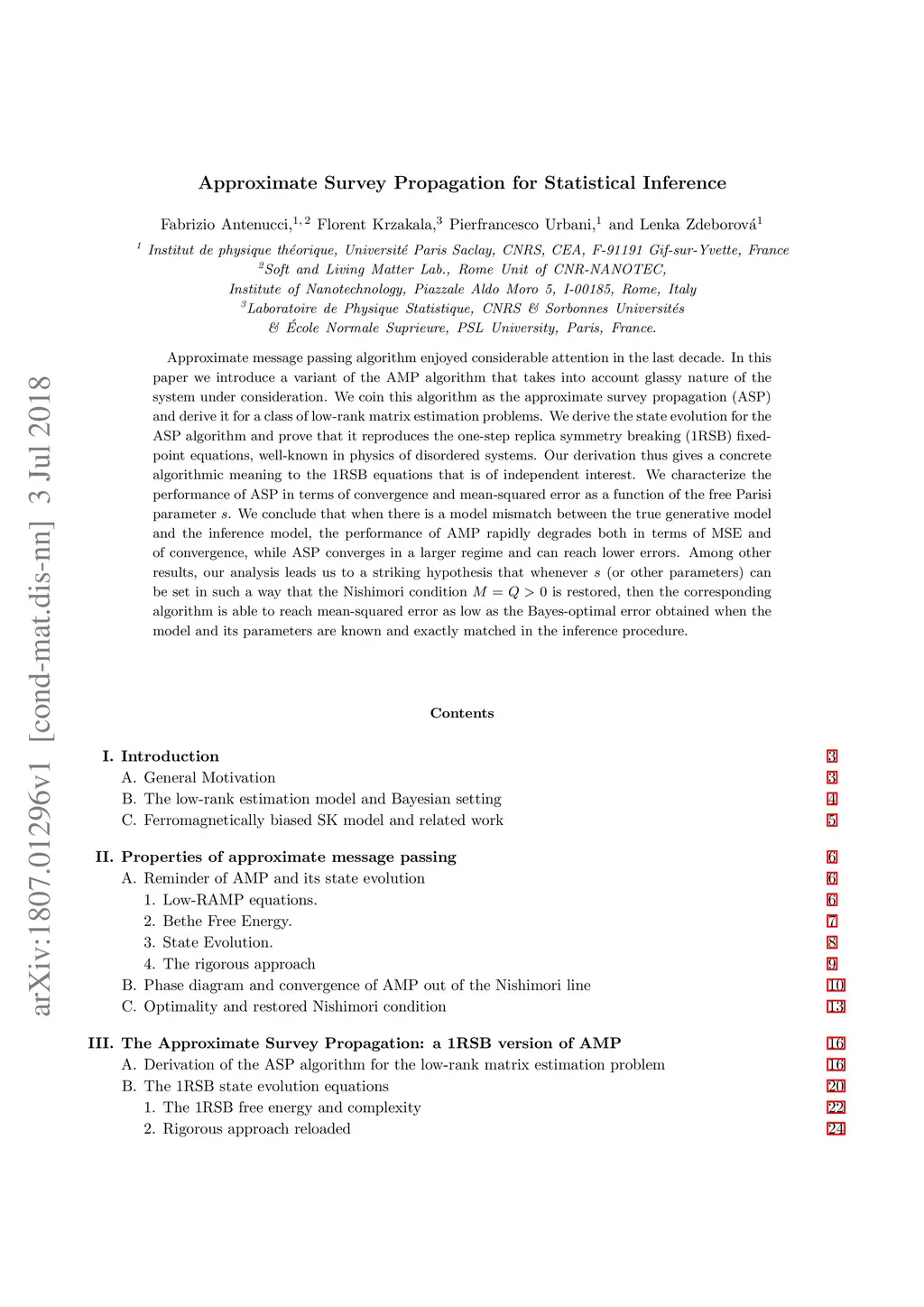 arXiv:1807.01296v1 [cond-mat.dis-nn] 3 Jul 2018

Approximate Survey Propagation for Statistical Inference

Fabrizio Antenucci,$^{1,2}$ Florent Krzakala,$^{3}$ Pierfrancesco Urbani,$^{1}$ and Lenka Zdeborová$^{1}$

$^{1}$ Institut de physique théorique, Université Paris Saclay, CNRS, CEA, F-91191 Gif-sur-Yvette, France
$^{2}$Soft and Living Matter Lab., Rome Unit of CNR-NANOTEC, Institute of Nanotechnology, Piazzale Aldo Moro 5, I-00185, Rome, Italy
$^{3}$Laboratoire de Physique Statistique, CNRS & Sorbonnes Universités & École Normale Suprieure, PSL University, Paris, France.

Approximate message passing algorithm enjoyed considerable attention in the last decade. In this paper we introduce a variant of the AMP algorithm that takes into account glassy nature of the system under consideration. We coin this algorithm as the approximate survey propagation (ASP) and derive it for a class of low-rank matrix estimation problems. We derive the state evolution for the ASP algorithm and prove that it reproduces the one-step replica symmetry breaking (1RSB) fixed-point equations, well-known in physics of disordered systems. Our derivation thus gives a concrete algorithmic meaning to the 1RSB equations that is of independent interest. We characterize the performance of ASP in terms of convergence and mean-squared error as a function of the free Parisi parameter $s$. We conclude that when there is a model mismatch between the true generative model and the inference model, the performance of AMP rapidly degrades both in terms of MSE and of convergence, while ASP converges in a larger regime and can reach lower errors. Among other results, our analysis leads us to a striking hypothesis that whenever $s$ (or other parameters) can be set in such a way that the Nishimori condition $M = Q > 0$ is restored, then the corresponding algorithm is able to reach mean-squared error as low as the Bayes-optimal error obtained when the model and its parameters are known and exactly matched in the inference procedure.

Contents

I. Introduction 3
A. General Motivation 3
B. The low-rank estimation model and Bayesian setting 4
C. Ferromagnetically biased SK model and related work 5

II. Properties of approximate message passing 6
A. Reminder of AMP and its state evolution 6
1. Low-RAMP equations. 6
2. Bethe Free Energy. 7
3. State Evolution. 8
4. The rigorous approach 9
B. Phase diagram and convergence of AMP out of the Nishimori line 10
C. Optimality and restored Nishimori condition 13

III. The Approximate Survey Propagation: a 1RSB version of AMP 16
A. Derivation of the ASP algorithm for the low-rank matrix estimation problem 16
B. The 1RSB state evolution equations 20
1. The 1RSB free energy and complexity 22
2. Rigorous approach reloaded 24